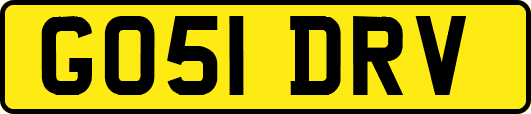 GO51 DRV